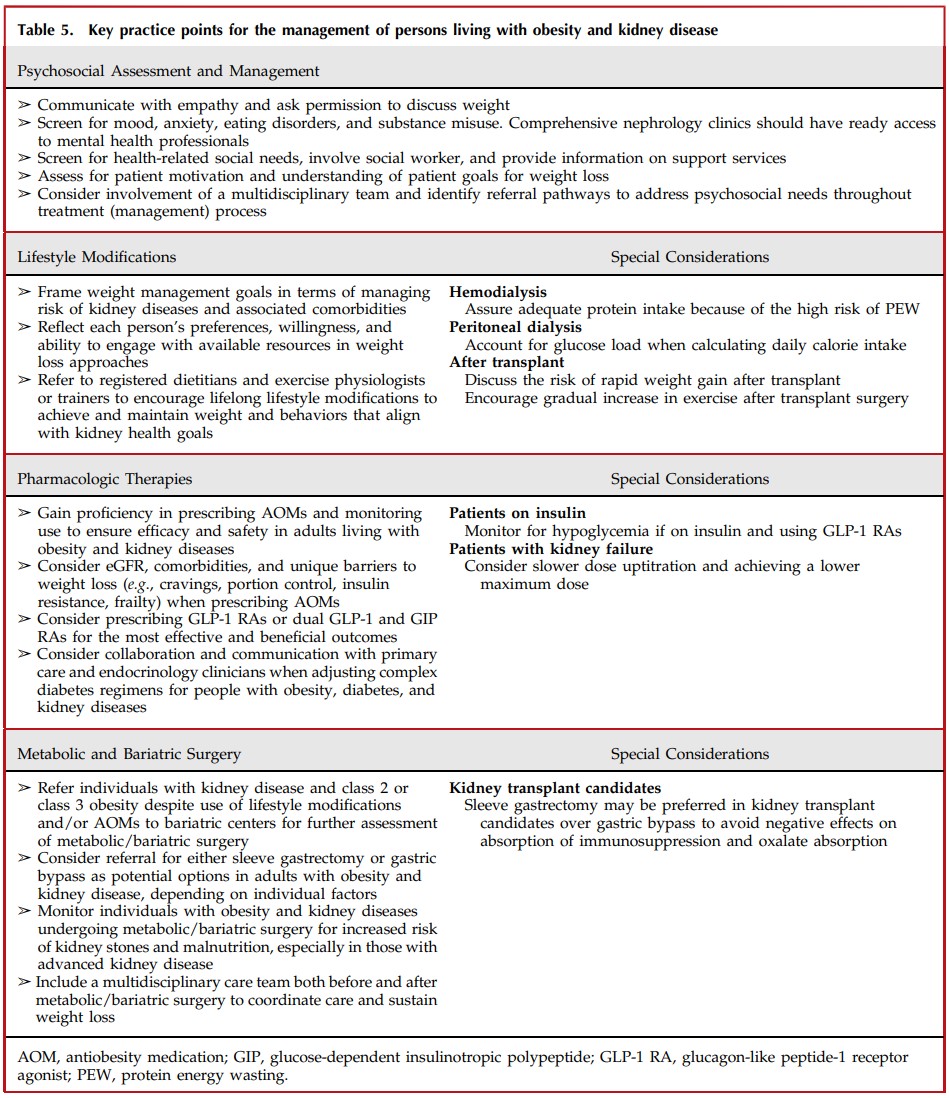 Table 5. Key practice points for the management of persons living with obesity and kidney disease

Psychosocial Assessment and Management

➢ Communicate with empathy and ask permission to discuss weight
➢ Screen for mood, anxiety, eating disorders, and substance misuse. Comprehensive nephrology clinics should have ready access to mental health professionals
➢ Screen for health-related social needs, involve social worker, and provide information on support services
➢ Assess for patient motivation and understanding of patient goals for weight loss
➢ Consider involvement of a multidisciplinary team and identify referral pathways to address psychosocial needs throughout treatment (management) process

Lifestyle Modifications

➢ Frame weight management goals in terms of managing risk of kidney diseases and associated comorbidities
➢ Reflect each person's preferences, willingness, and ability to engage with available resources in weight loss approaches
➢ Refer to registered dietitians and exercise physiologists or trainers to encourage lifelong lifestyle modifications to achieve and maintain weight and behaviors that align with kidney health goals

Special Considerations

Hemodialysis
Assure adequate protein intake because of the high risk of PEW
Peritoneal dialysis
Account for glucose load when calculating daily calorie intake
After transplant
Discuss the risk of rapid weight gain after transplant
Encourage gradual increase in exercise after transplant surgery

Pharmacologic Therapies

➢ Gain proficiency in prescribing AOMs and monitoring use to ensure efficacy and safety in adults living with obesity and kidney diseases
➢ Consider eGFR, comorbidities, and unique barriers to weight loss (e.g., cravings, portion control, insulin resistance, frailty) when prescribing AOMs
➢ Consider prescribing GLP-1 RAs or dual GLP-1 and GIP RAs for the most effective and beneficial outcomes
➢ Consider collaboration and communication with primary care and endocrinology clinicians when adjusting complex diabetes regimens for people with obesity, diabetes, and kidney diseases

Special Considerations

Patients on insulin
Monitor for hypoglycemia if on insulin and using GLP-1 RAs
Patients with kidney failure
Consider slower dose uptitration and achieving a lower maximum dose

Metabolic and Bariatric Surgery

➢ Refer individuals with kidney disease and class 2 or class 3 obesity despite use of lifestyle modifications and/or AOMs to bariatric centers for further assessment of metabolic/bariatric surgery
➢ Consider referral for either sleeve gastrectomy or gastric bypass as potential options in adults with obesity and kidney disease, depending on individual factors
➢ Monitor individuals with obesity and kidney diseases undergoing metabolic/bariatric surgery for increased risk of kidney stones and malnutrition, especially in those with advanced kidney disease
➢ Include a multidisciplinary care team both before and after metabolic/bariatric surgery to coordinate care and sustain weight loss

Special Considerations

Kidney transplant candidates
Sleeve gastrectomy may be preferred in kidney transplant candidates over gastric bypass to avoid negative effects on absorption of immunosuppression and oxalate absorption

AOM, antiobesity medication; GIP, glucose-dependent insulinotropic polypeptide; GLP-1 RA, glucagon-like peptide-1 receptor agonist; PEW, protein energy wasting.